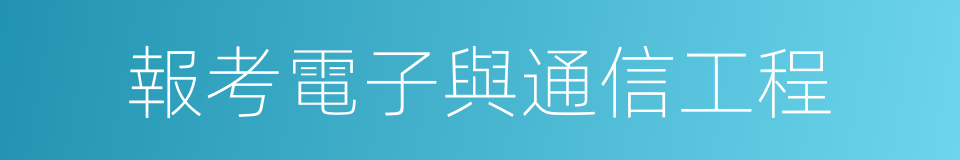 報考電子與通信工程